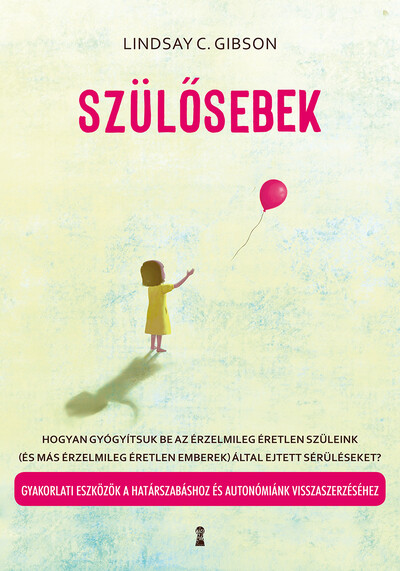 LINDSAY C. GIBSON

SZÜLŐSEBEK

HOGYAN GYÓGYÍTSUK BE AZ ÉRZELMILEG ÉRETLEN SZÜLEINK (ÉS MÁS ÉRZELMILEG ÉRETLEN EMBEREK) ÁLTAL EJTETT SÉRÜLÉSEKET?

GYAKORLATI ESZKÖZÖK A HATÁRSZABÁSHOZ ÉS AUTONÓMIÁNK VISSZASZERZÉSÉHEZ